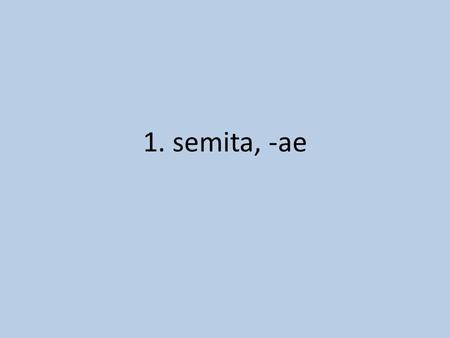 1. semita, -ae